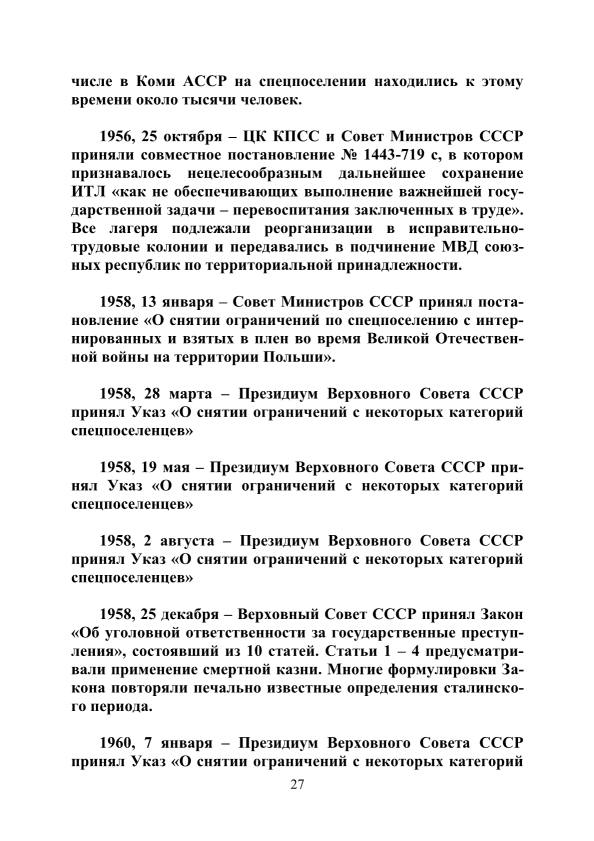 числе в Коми АССР на спецпоселении находились к этому времени около тысячи человек.

1956, 25 октября – ЦК КПСС и Совет Министров СССР приняли совместное постановление № 1443-719 с, в котором признавалось нецелесообразным дальнейшее сохранение ИТЛ «как не обеспечивающих выполнение важнейшей государственной задачи – перевоспитания заключенных в труде». Все лагеря подлежали реорганизации в исправительно-трудовые колонии и передавались в подчинение МВД союзных республик по территориальной принадлежности.

1958, 13 января – Совет Министров СССР принял постановление «О снятии ограничений по спецпоселению с интернированных и взятых в плен во время Великой Отечественной войны на территории Польши».

1958, 28 марта – Президиум Верховного Совета СССР принял Указ «О снятии ограничений с некоторых категорий спецпоселенцев»

1958, 19 мая – Президиум Верховного Совета СССР принял Указ «О снятии ограничений с некоторых категорий спецпоселенцев»

1958, 2 августа – Президиум Верховного Совета СССР принял Указ «О снятии ограничений с некоторых категорий спецпоселенцев»

1958, 25 декабря – Верховный Совет СССР принял Закон «Об уголовной ответственности за государственные преступления», состоявший из 10 статей. Статьи 1 – 4 предусматривали применение смертной казни. Многие формулировки Закона повторяли печально известные определения сталинского периода.

1960, 7 января – Президиум Верховного Совета СССР принял Указ «О снятии ограничений с некоторых категорий

27